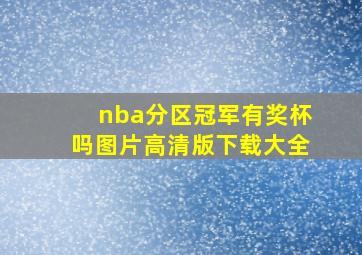 nba分区冠军有奖杯吗图片高清版下载大全